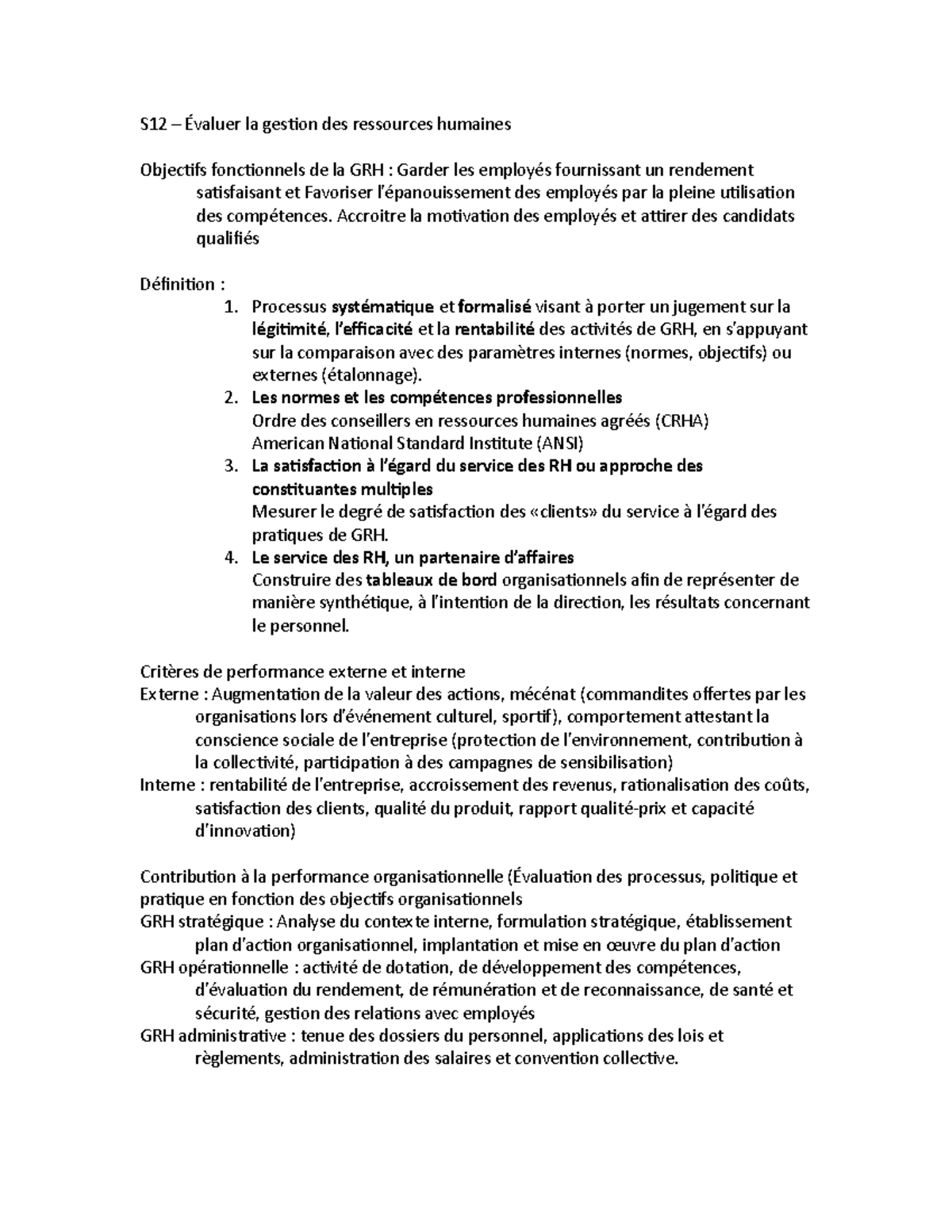 S12 – Évaluer la gestion des ressources humaines

Objectifs fonctionnels de la GRH : Garder les employés fournissant un rendement satisfaisant et Favoriser l'épanouissement des employés par la pleine utilisation des compétences. Accroitre la motivation des employés et attirer des candidats qualifiés

Définition :
1. Processus systématique et formalisé visant à porter un jugement sur la légitimité, l'efficacité et la rentabilité des activités de GRH, en s'appuyant sur la comparaison avec des paramètres internes (normes, objectifs) ou externes (étalonnage).
2. Les normes et les compétences professionnelles
Ordre des conseillers en ressources humaines agréés (CRHA)
American National Standard Institute (ANSI)
3. La satisfaction à l'égard du service des RH ou approche des constituantes multiples
Mesurer le degré de satisfaction des «clients» du service à l'égard des pratiques de GRH.
4. Le service des RH, un partenaire d'affaires
Construire des tableaux de bord organisationnels afin de représenter de manière synthétique, à l'intention de la direction, les résultats concernant le personnel.

Critères de performance externe et interne
Externe : Augmentation de la valeur des actions, mécénat (commandites offertes par les organisations lors d'événement culturel, sportif), comportement attestant la conscience sociale de l'entreprise (protection de l'environnement, contribution à la collectivité, participation à des campagnes de sensibilisation)
Interne : rentabilité de l'entreprise, accroissement des revenus, rationalisation des coûts, satisfaction des clients, qualité du produit, rapport qualité-prix et capacité d'innovation)

Contribution à la performance organisationnelle (Évaluation des processus, politique et pratique en fonction des objectifs organisationnels
GRH stratégique : Analyse du contexte interne, formulation stratégique, établissement plan d'action organisationnel, implantation et mise en œuvre du plan d'action
GRH opérationnelle : activité de dotation, de développement des compétences, d'évaluation du rendement, de rémunération et de reconnaissance, de santé et sécurité, gestion des relations avec employés
GRH administrative : tenue des dossiers du personnel, applications des lois et règlements, administration des salaires et convention collective.